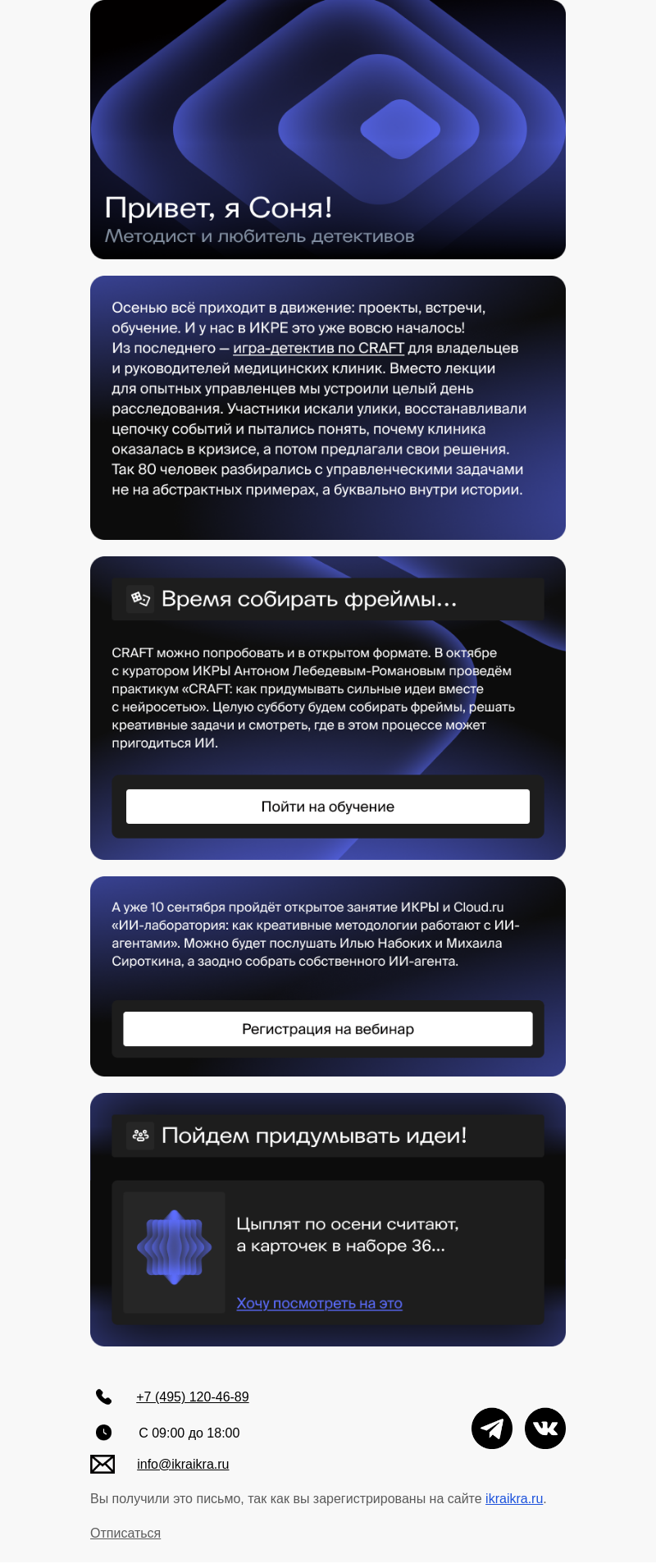 Привет, я Соня!
Методист и любитель детективов

Осенью всё приходит в движение: проекты, встречи, обучение. И у нас в ИКРЕ это уже вовсю началось! Из последнего — игра-детектив по CRAFT для владельцев и руководителей медицинских клиник. Вместо лекции для опытных управленцев мы устроили целый день расследования. Участники искали улики, восстанавливали цепочку событий и пытались понять, почему клиника оказалась в кризисе, а потом предлагали свои решения. Так 80 человек разбирались с управленческими задачами не на абстрактных примерах, а буквально внутри истории.

Время собирать фреймы...

CRAFT можно попробовать и в открытом формате. В октябре с куратором ИКРЫ Антоном Лебедевым-Романовым проведём практикум «CRAFT: как придумывать сильные идеи вместе с нейросетью». Целую субботу будем собирать фреймы, решать креативные задачи и смотреть, где в этом процессе может пригодиться ИИ.

Пойти на обучение

А уже 10 сентября пройдёт открытое занятие ИКРЫ и Cloud.ru «ИИ-лаборатория: как креативные методологии работают с ИИ-агентами». Можно будет послушать Илью Набоких и Михаила Сироткина, а заодно собрать собственного ИИ-агента.

Регистрация на вебинар

Пойдем придумывать идеи!

Цыплят по осени считают, а карточек в наборе 36...

Хочу посмотреть на это

+7 (495) 120-46-89

С 09:00 до 18:00

info@ikraikra.ru

Вы получили это письмо, так как вы зарегистрированы на сайте ikraikra.ru.

Отписаться